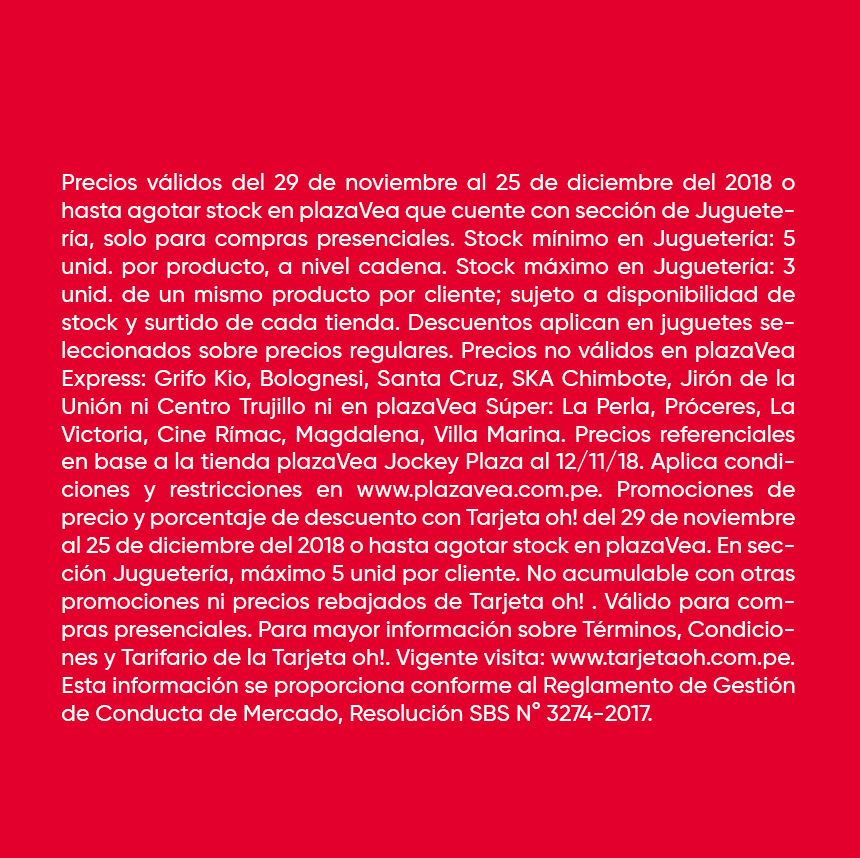 Precios válidos del 29 de noviembre al 25 de diciembre del 2018 o hasta agotar stock en plazaVea que cuente con sección de Juguetería, solo para compras presenciales. Stock mínimo en Juguetería: 5 unid. por producto, a nivel cadena. Stock máximo en Juguetería: 3 unid. de un mismo producto por cliente; sujeto a disponibilidad de stock y surtido de cada tienda. Descuentos aplican en juguetes seleccionados sobre precios regulares. Precios no válidos en plazaVea Express: Grifo Kio, Bolognesi, Santa Cruz, SKA Chimbote, Jirón de la Unión ni Centro Trujillo ni en plazaVea Súper: La Perla, Próceres, La Victoria, Cine Rímac, Magdalena, Villa Marina. Precios referenciales en base a la tienda plazaVea Jockey Plaza al 12/11/18. Aplica condiciones y restricciones en www.plazavea.com.pe. Promociones de precio y porcentaje de descuento con Tarjeta oh! del 29 de noviembre al 25 de diciembre del 2018 o hasta agotar stock en plazaVea. En sección Juguetería, máximo 5 unid por cliente. No acumulable con otras promociones ni precios rebajados de Tarjeta oh! . Válido para compras presenciales. Para mayor información sobre Términos, Condiciones y Tarifario de la Tarjeta oh!. Vigente visita: www.tarjetaoh.com.pe. Esta información se proporciona conforme al Reglamento de Gestión de Conducta de Mercado, Resolución SBS N° 3274-2017.